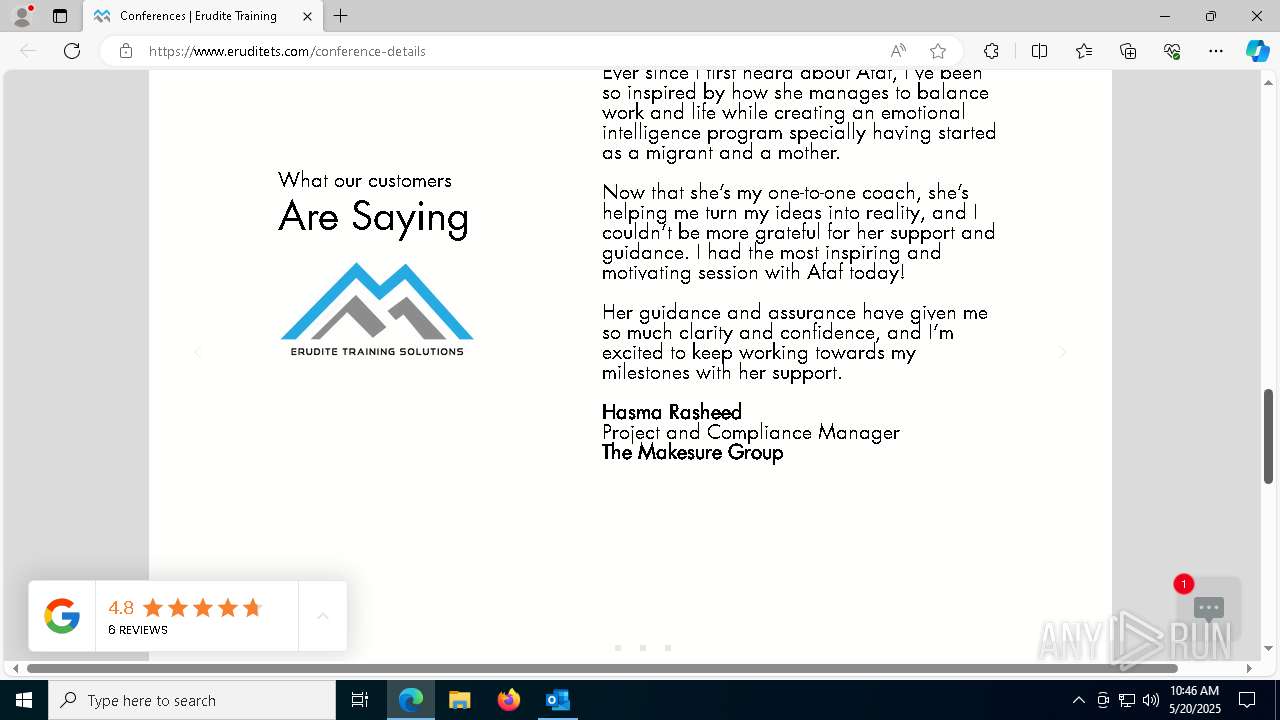 Conferences | Erudite Training

https://www.eruditets.com/conference-details

What our customers
Are Saying

ERUDITE TRAINING SOLUTIONS

Ever since I first heard about Afaf, I've been so inspired by how she manages to balance work and life while creating an emotional intelligence program specially having started as a migrant and a mother.

Now that she's my one-to-one coach, she's helping me turn my ideas into reality, and I couldn't be more grateful for her support and guidance. I had the most inspiring and motivating session with Afaf today!

Her guidance and assurance have given me so much clarity and confidence, and I'm excited to keep working towards my milestones with her support.

Hasma Rasheed
Project and Compliance Manager
The Makesure Group

4.8
6 REVIEWS

1

ANY RUN

Type here to search

10:46 AM
5/20/2025